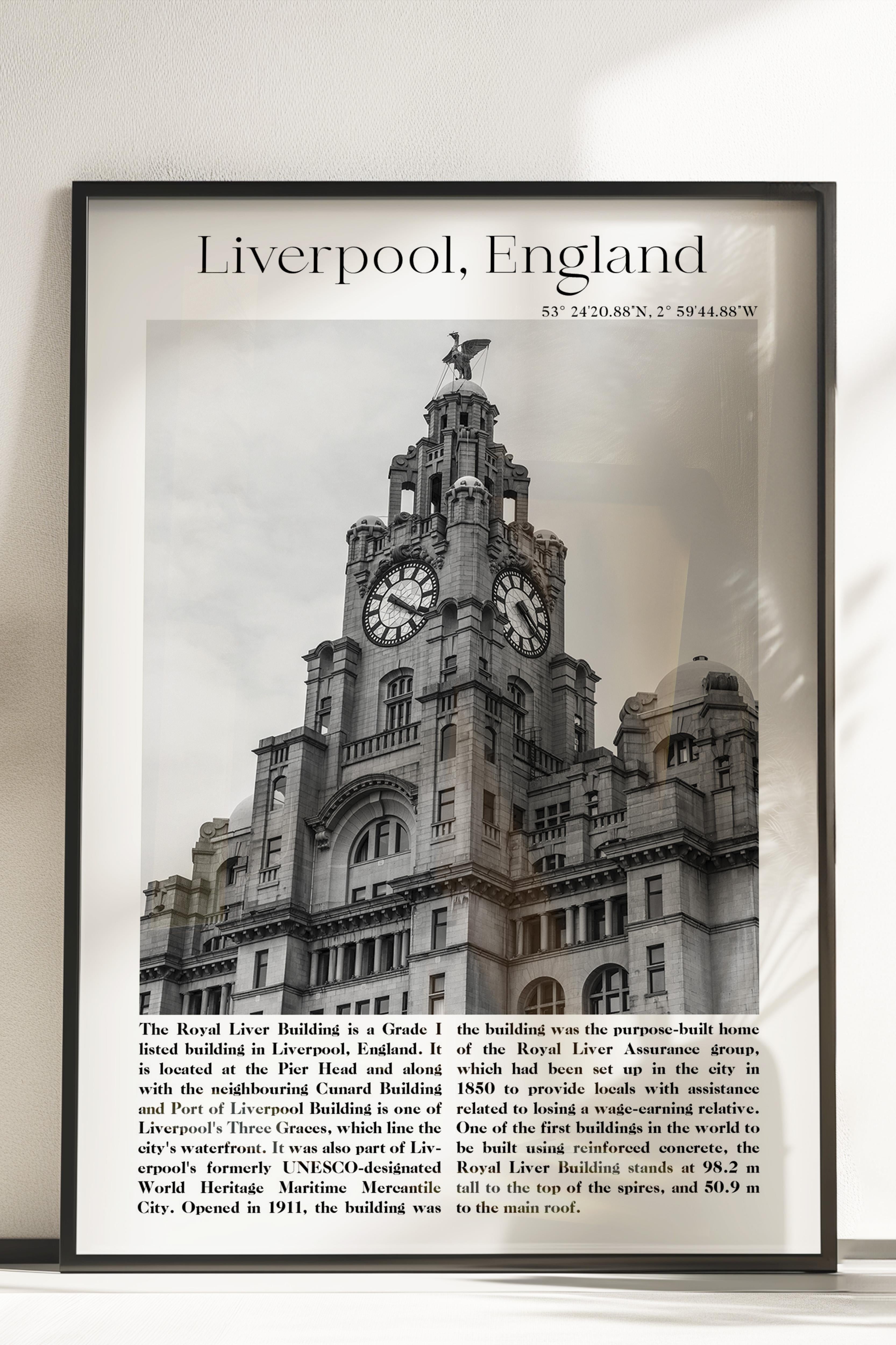 Liverpool, England

53° 24'20.88"N, 2° 59'44.88"W

The Royal Liver Building is a Grade I listed building in Liverpool, England. It is located at the Pier Head and along with the neighbouring Cunard Building and Port of Liverpool Building is one of Liverpool's Three Graces, which line the city's waterfront. It was also part of Liverpool's formerly UNESCO-designated World Heritage Maritime Mercantile City. Opened in 1911, the building was the building was the purpose-built home of the Royal Liver Assurance group, which had been set up in the city in 1850 to provide locals with assistance related to losing a wage-earning relative. One of the first buildings in the world to be built using reinforced concrete, the Royal Liver Building stands at 98.2 m tall to the top of the spires, and 50.9 m to the main roof.